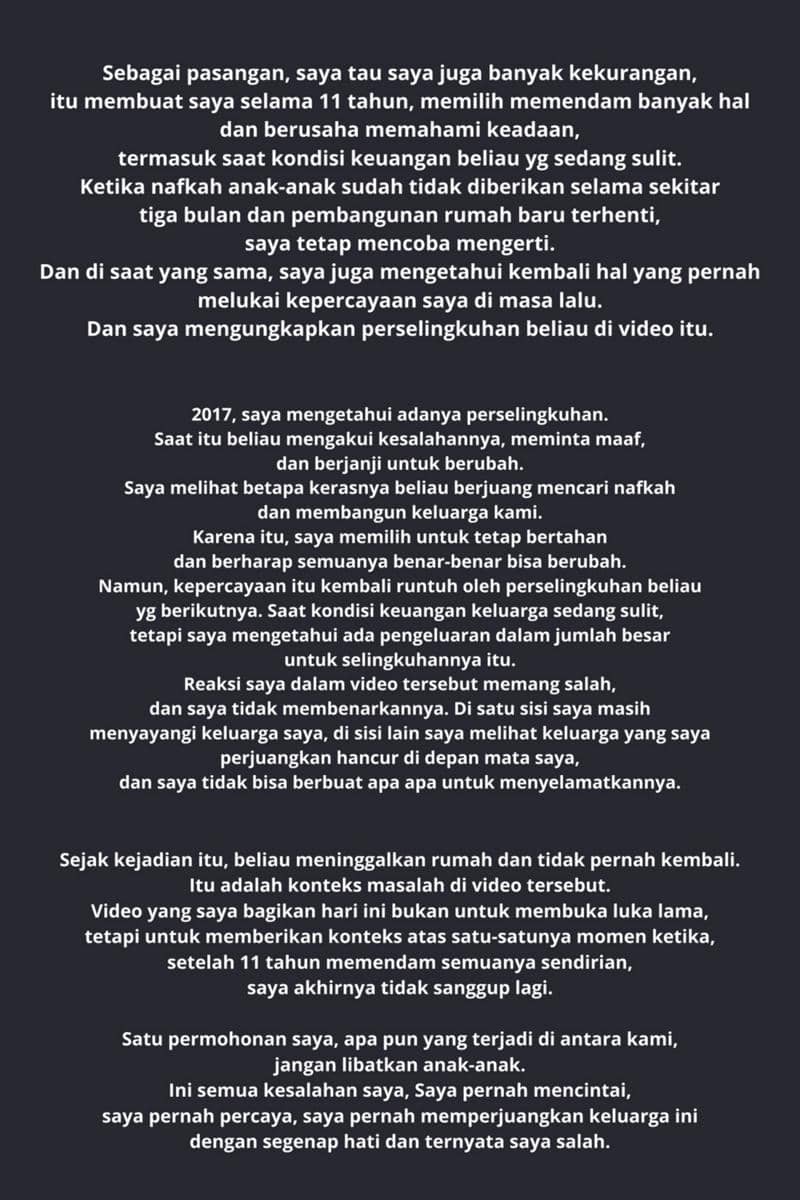 Sebagai pasangan, saya tau saya juga banyak kekurangan, itu membuat saya selama 11 tahun, memilih memendam banyak hal dan berusaha memahami keadaan, termasuk saat kondisi keuangan beliau yg sedang sulit. Ketika nafkah anak-anak sudah tidak diberikan selama sekitar tiga bulan dan pembangunan rumah baru terhenti, saya tetap mencoba mengerti. Dan di saat yang sama, saya juga mengetahui kembali hal yang pernah melukai kepercayaan saya di masa lalu. Dan saya mengungkapkan perselingkuhan beliau di video itu.

2017, saya mengetahui adanya perselingkuhan. Saat itu beliau mengakui kesalahannya, meminta maaf, dan berjanji untuk berubah. Saya melihat betapa kerasnya beliau berjuang mencari nafkah dan membangun keluarga kami. Karena itu, saya memilih untuk tetap bertahan dan berharap semuanya benar-benar bisa berubah. Namun, kepercayaan itu kembali runtuh oleh perselingkuhan beliau yg berikutnya. Saat kondisi keuangan keluarga sedang sulit, tetapi saya mengetahui ada pengeluaran dalam jumlah besar untuk selingkuhannya itu. Reaksi saya dalam video tersebut memang salah, dan saya tidak membenarkannya. Di satu sisi saya masih menyayangi keluarga saya, di sisi lain saya melihat keluarga yang saya perjuangkan hancur di depan mata saya, dan saya tidak bisa berbuat apa apa untuk menyelamatkannya.

Sejak kejadian itu, beliau meninggalkan rumah dan tidak pernah kembali. Itu adalah konteks masalah di video tersebut. Video yang saya bagikan hari ini bukan untuk membuka luka lama, tetapi untuk memberikan konteks atas satu-satunya momen ketika, setelah 11 tahun memendam semuanya sendirian, saya akhirnya tidak sanggup lagi.

Satu permohonan saya, apa pun yang terjadi di antara kami, jangan libatkan anak-anak. Ini semua kesalahan saya, Saya pernah mencintai, saya pernah percaya, saya pernah memperjuangkan keluarga ini dengan segenap hati dan ternyata saya salah.